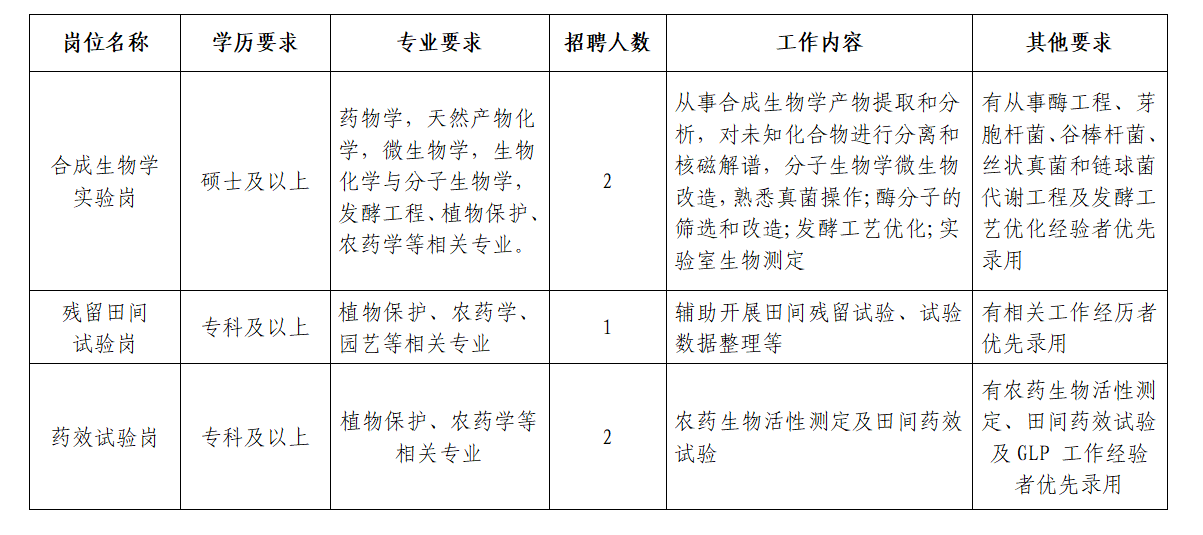 | 岗位名称 | 学历要求 | 专业要求 | 招聘人数 | 工作内容 | 其他要求 |
|---|---|---|---|---|---|
| 合成生物学实验岗 | 硕士及以上 | 药物学，天然产物化学，微生物学，生物化学与分子生物学，发酵工程、植物保护、农药学等相关专业。 | 2 | 从事合成生物学产物提取和分析，对未知化合物进行分离和核磁解谱，分子生物学微生物改造，熟悉真菌操作；酶分子的筛选和改造；发酵工艺优化；实验室生物测定 | 有从事酶工程、芽胞杆菌、谷棒杆菌、丝状真菌和链球菌代谢工程及发酵工艺优化经验者优先录用 |
| 残留田间试验岗 | 专科及以上 | 植物保护、农药学、园艺等相关专业 | 1 | 辅助开展田间残留试验、试验数据整理等 | 有相关工作经历者优先录用 |
| 药效试验岗 | 专科及以上 | 植物保护、农药学等相关专业 | 2 | 农药生物活性测定及田间药效试验 | 有农药生物活性测定、田间药效试验及 GLP 工作经验者优先录用 |